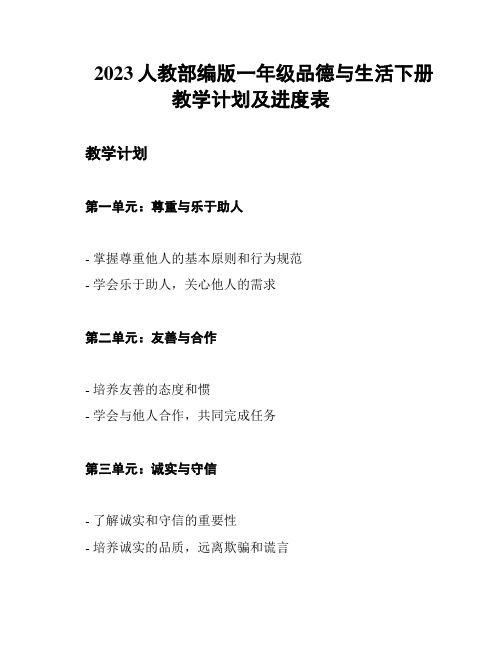 2023 人教部编版一年级品德与生活下册教学计划及进度表

教学计划

第一单元：尊重与乐于助人

- 掌握尊重他人的基本原则和行为规范
- 学会乐于助人，关心他人的需求

第二单元：友善与合作

- 培养友善的态度和惯
- 学会与他人合作，共同完成任务

第三单元：诚实与守信

- 了解诚实和守信的重要性
- 培养诚实的品质，远离欺骗和谎言